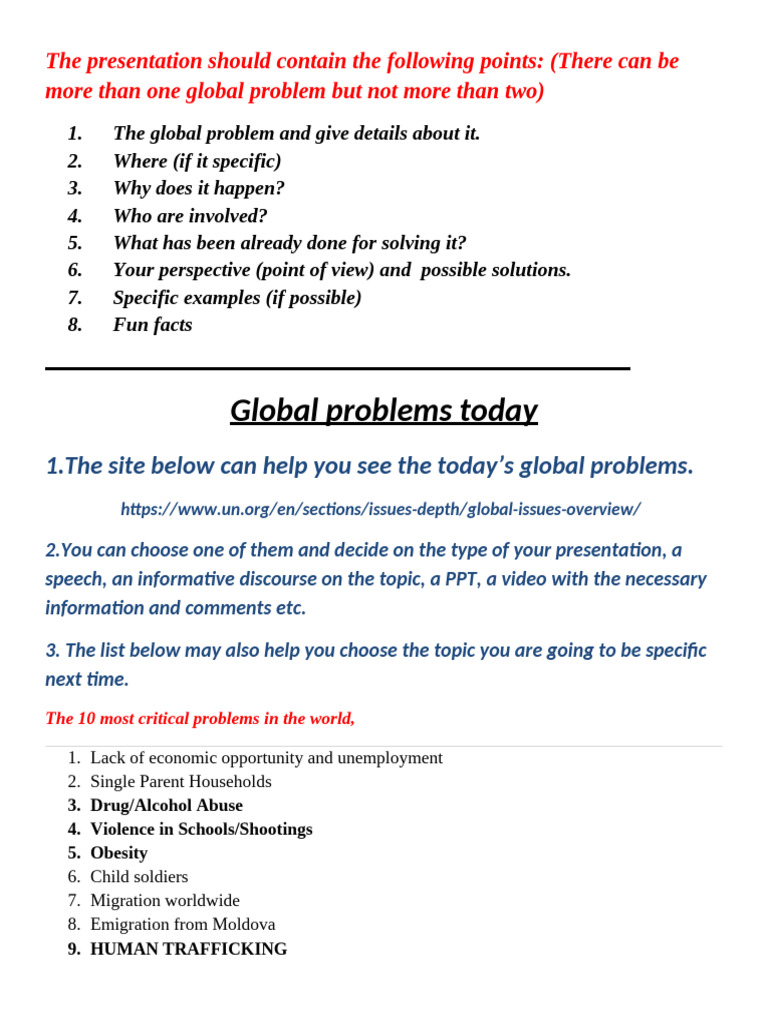 The presentation should contain the following points: (There can be more than one global problem but not more than two)

1. The global problem and give details about it.
2. Where (if it specific)
3. Why does it happen?
4. Who are involved?
5. What has been already done for solving it?
6. Your perspective (point of view) and possible solutions.
7. Specific examples (if possible)
8. Fun facts

Global problems today

1.The site below can help you see the today's global problems.

https://www.un.org/en/sections/issues-depth/global-issues-overview/

2.You can choose one of them and decide on the type of your presentation, a speech, an informative discourse on the topic, a PPT, a video with the necessary information and comments etc.

3. The list below may also help you choose the topic you are going to be specific next time.

The 10 most critical problems in the world,

1. Lack of economic opportunity and unemployment
2. Single Parent Households
3. Drug/Alcohol Abuse
4. Violence in Schools/Shootings
5. Obesity
6. Child soldiers
7. Migration worldwide
8. Emigration from Moldova
9. HUMAN TRAFFICKING